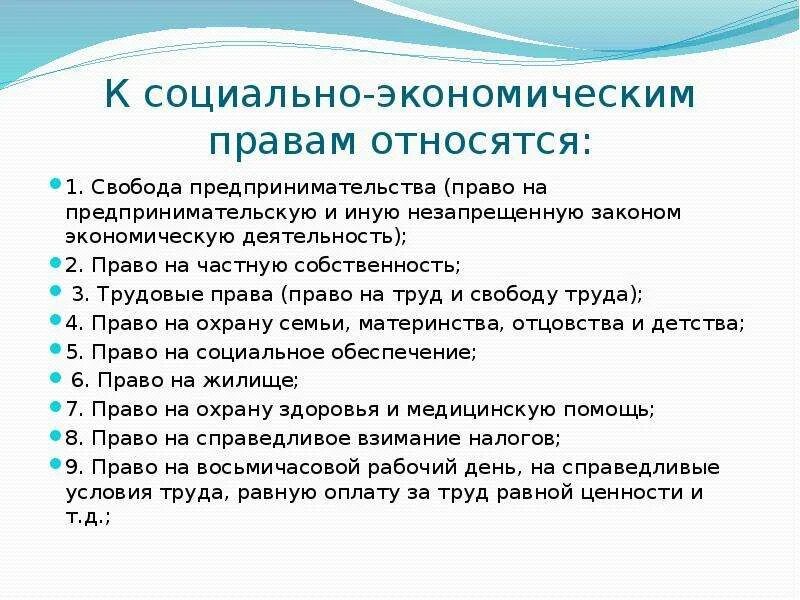 К социально-экономическим правам относятся:

1. Свобода предпринимательства (право на предпринимательскую и иную незапрещенную законом экономическую деятельность);

2. Право на частную собственность;

3. Трудовые права (право на труд и свободу труда);

4. Право на охрану семьи, материнства, отцовства и детства;

5. Право на социальное обеспечение;

6. Право на жилище;

7. Право на охрану здоровья и медицинскую помощь;

8. Право на справедливое взимание налогов;

9. Право на восьмичасовой рабочий день, на справедливые условия труда, равную оплату за труд равной ценности и т.д.;